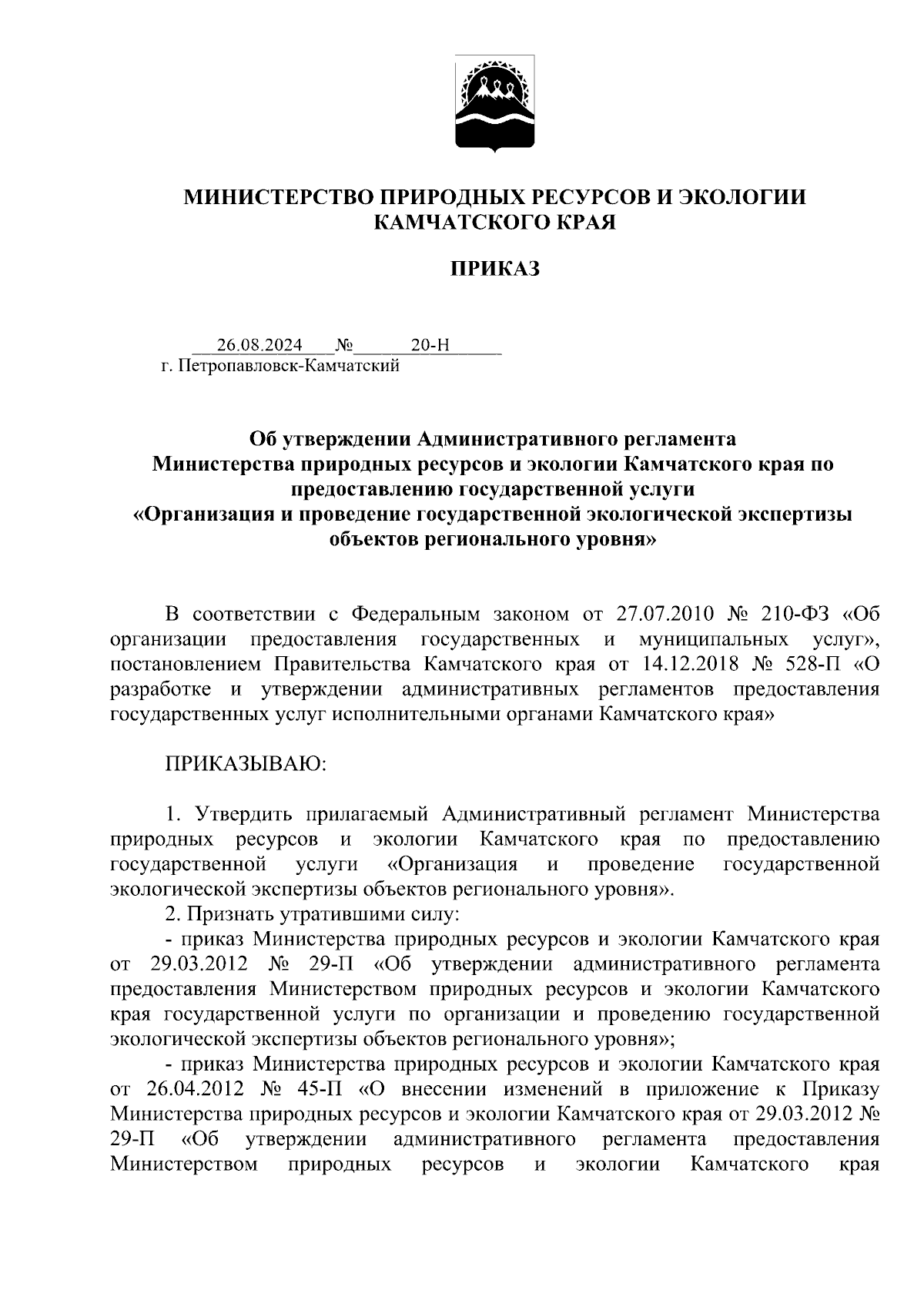 МИНИСТЕРСТВО ПРИРОДНЫХ РЕСУРСОВ И ЭКОЛОГИИ КАМЧАТСКОГО КРАЯ

ПРИКАЗ

26.08.2024 № 20-Н
г. Петропавловск-Камчатский

Об утверждении Административного регламента Министерства природных ресурсов и экологии Камчатского края по предоставлению государственной услуги «Организация и проведение государственной экологической экспертизы объектов регионального уровня»

В соответствии с Федеральным законом от 27.07.2010 № 210-ФЗ «Об организации предоставления государственных и муниципальных услуг», постановлением Правительства Камчатского края от 14.12.2018 № 528-П «О разработке и утверждении административных регламентов предоставления государственных услуг исполнительными органами Камчатского края»

ПРИКАЗЫВАЮ:

1. Утвердить прилагаемый Административный регламент Министерства природных ресурсов и экологии Камчатского края по предоставлению государственной услуги «Организация и проведение государственной экологической экспертизы объектов регионального уровня».
2. Признать утратившими силу:
- приказ Министерства природных ресурсов и экологии Камчатского края от 29.03.2012 № 29-П «Об утверждении административного регламента предоставления Министерством природных ресурсов и экологии Камчатского края государственной услуги по организации и проведению государственной экологической экспертизы объектов регионального уровня»;
- приказ Министерства природных ресурсов и экологии Камчатского края от 26.04.2012 № 45-П «О внесении изменений в приложение к Приказу Министерства природных ресурсов и экологии Камчатского края от 29.03.2012 № 29-П «Об утверждении административного регламента предоставления Министерством природных ресурсов и экологии Камчатского края